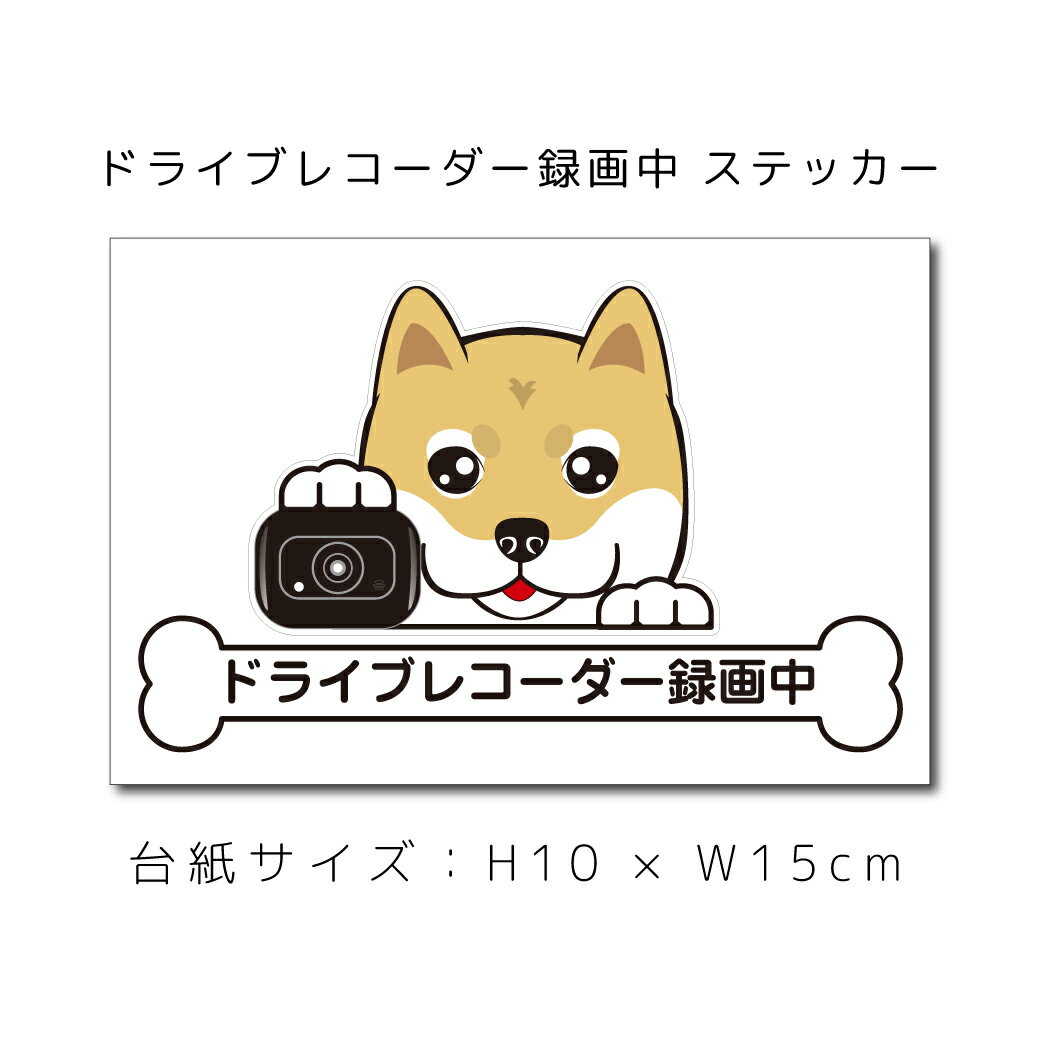 ドライブレコーダー録画中 ステッカー

ドライブレコーダー録画中

台紙サイズ：H10 × W15cm